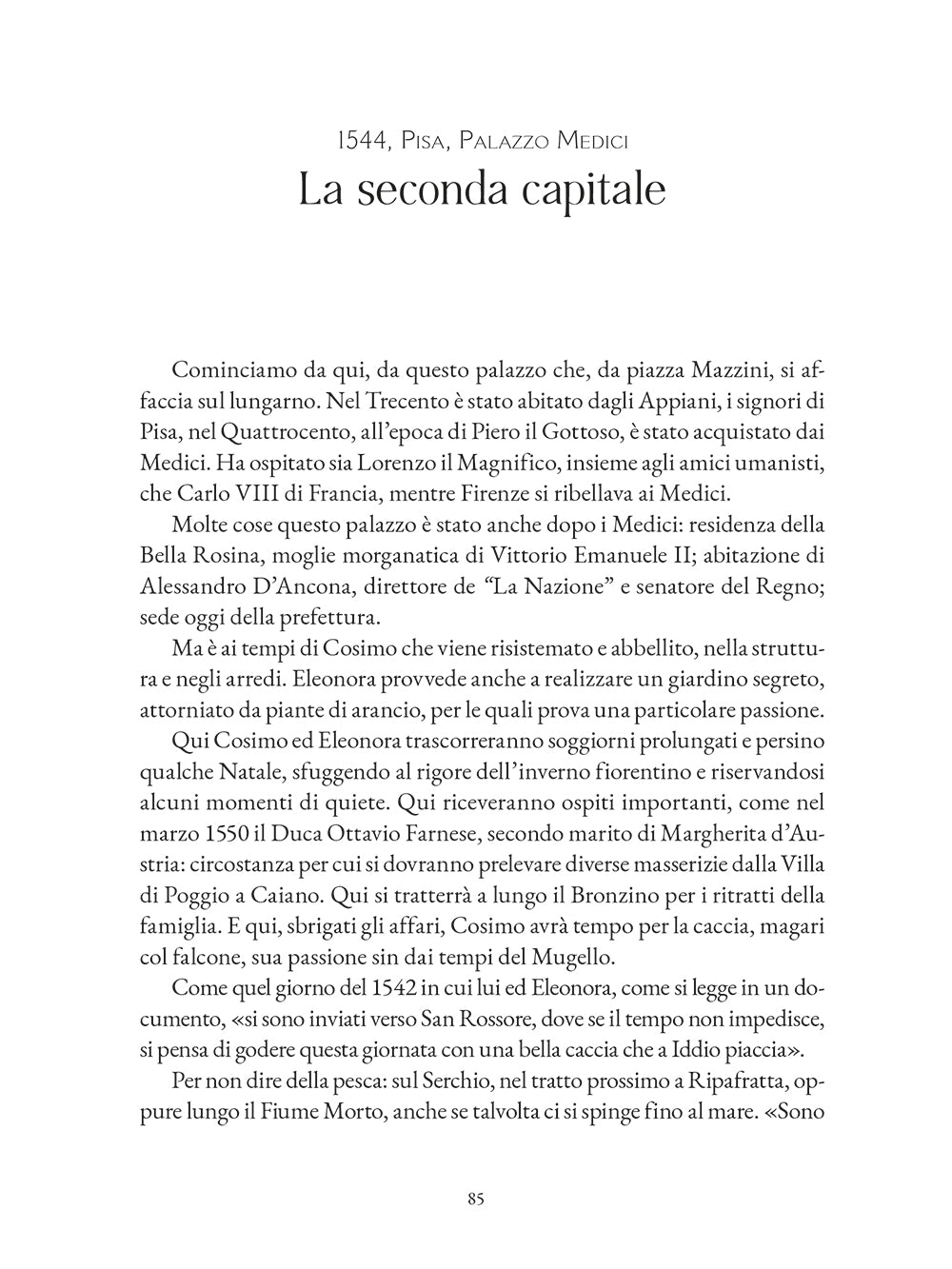 1544, Pisa, Palazzo Medici
La seconda capitale

Cominciamo da qui, da questo palazzo che, da piazza Mazzini, si affaccia sul lungarno. Nel Trecento è stato abitato dagli Appiani, i signori di Pisa, nel Quattrocento, all'epoca di Piero il Gottoso, è stato acquistato dai Medici. Ha ospitato sia Lorenzo il Magnifico, insieme agli amici umanisti, che Carlo VIII di Francia, mentre Firenze si ribellava ai Medici.

Molte cose questo palazzo è stato anche dopo i Medici: residenza della Bella Rosina, moglie morganatica di Vittorio Emanuele II; abitazione di Alessandro D'Ancona, direttore de "La Nazione" e senatore del Regno; sede oggi della prefettura.

Ma è ai tempi di Cosimo che viene risistemato e abbellito, nella struttura e negli arredi. Eleonora provvede anche a realizzare un giardino segreto, attorniato da piante di arancio, per le quali prova una particolare passione.

Qui Cosimo ed Eleonora trascorreranno soggiorni prolungati e persino qualche Natale, sfuggendo al rigore dell'inverno fiorentino e riservandosi alcuni momenti di quiete. Qui riceveranno ospiti importanti, come nel marzo 1550 il Duca Ottavio Farnese, secondo marito di Margherita d'Austria: circostanza per cui si dovranno prelevare diverse masserizie dalla Villa di Poggio a Caiano. Qui si tratterrà a lungo il Bronzino per i ritratti della famiglia. E qui, sbrigati gli affari, Cosimo avrà tempo per la caccia, magari col falcone, sua passione sin dai tempi del Mugello.

Come quel giorno del 1542 in cui lui ed Eleonora, come si legge in un documento, «si sono inviati verso San Rossore, dove se il tempo non impedisce, si pensa di godere questa giornata con una bella caccia che a Iddio piaccia».

Per non dire della pesca: sul Serchio, nel tratto prossimo a Ripafratta, oppure lungo il Fiume Morto, anche se talvolta ci si spinge fino al mare. «Sono

85